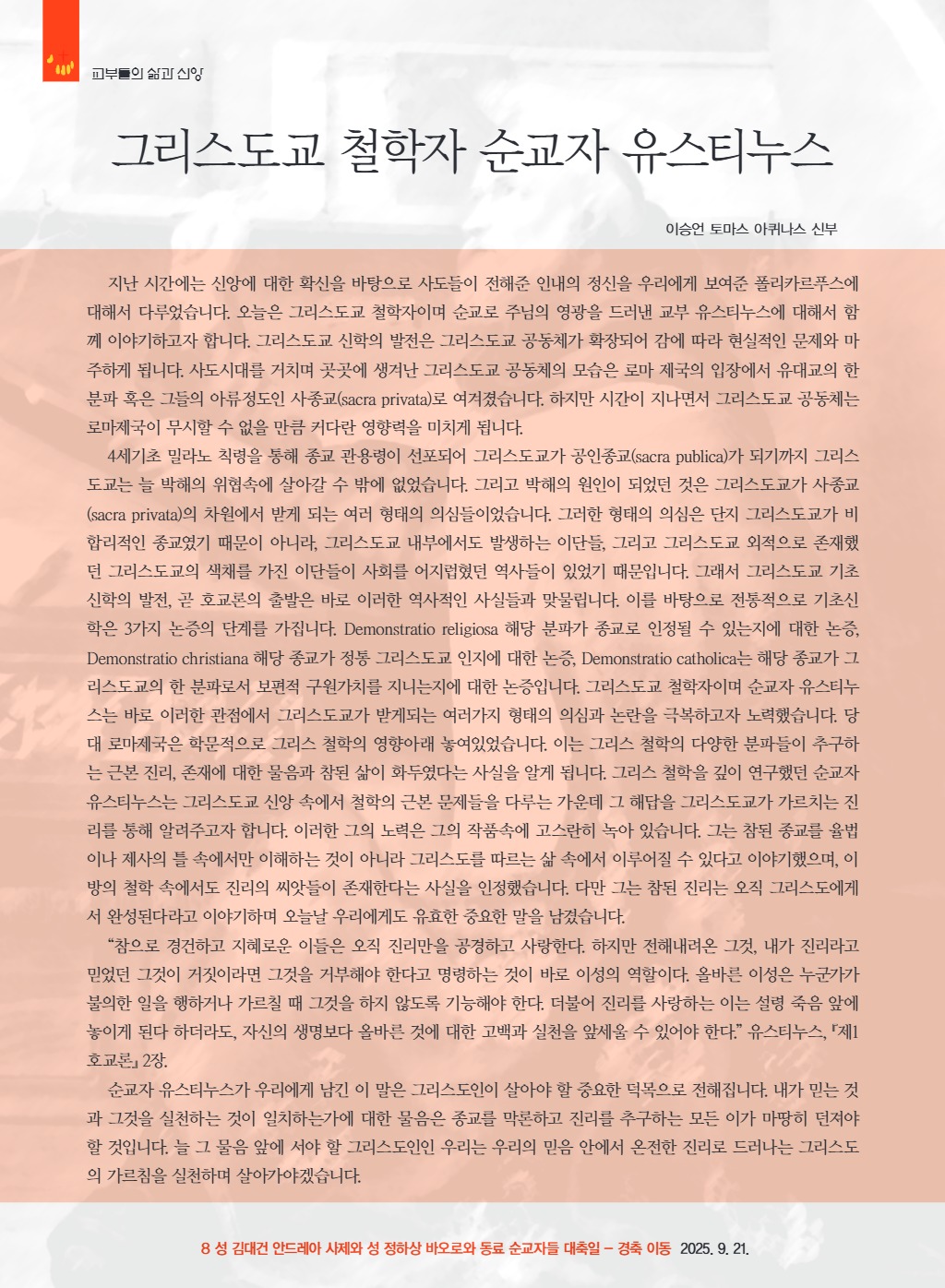 교부들의 삶과 신앙

그리스도교 철학자 순교자 유스티누스

이승언 토마스 아퀴나스 신부

지난 시간에는 신앙에 대한 확신을 바탕으로 사도들이 전해준 인내의 정신을 우리에게 보여준 폴리카르푸스에 대해서 다루었습니다. 오늘은 그리스도교 철학자이며 순교로 주님의 영광을 드러낸 교부 유스티누스에 대해서 함께 이야기하고자 합니다. 그리스도교 신학의 발전은 그리스도교 공동체가 확장되어 감에 따라 현실적인 문제와 마주하게 됩니다. 사도시대를 거치며 곳곳에 생겨난 그리스도교 공동체의 모습은 로마 제국의 입장에서 유대교의 한 분파 혹은 그들의 아류정도인 사종교(sacra privata)로 여겨졌습니다. 하지만 시간이 지나면서 그리스도교 공동체는 로마제국이 무시할 수 없을 만큼 커다란 영향력을 미치게 됩니다.

4세기초 밀라노 칙령을 통해 종교 관용령이 선포되어 그리스도교가 공인종교(sacra publica)가 되기까지 그리스도교는 늘 박해의 위협속에 살아갈 수 밖에 없었습니다. 그리고 박해의 원인이 되었던 것은 그리스도교가 사종교(sacra privata)의 차원에서 받게 되는 여러 형태의 의심들이었습니다. 그러한 형태의 의심은 단지 그리스도교가 비합리적인 종교였기 때문이 아니라, 그리스도교 내부에서도 발생하는 이단들, 그리고 그리스도교 외적으로 존재했던 그리스도교의 색채를 가진 이단들이 사회를 어지럽혔던 역사들이 있었기 때문입니다. 그래서 그리스도교 기초신학의 발전, 곧 호교론의 출발은 바로 이러한 역사적인 사실들과 맞물립니다. 이를 바탕으로 전통적으로 기초신학은 3가지 논증의 단계를 가집니다. Demonstratio religiosa 해당 분파가 종교로 인정될 수 있는지에 대한 논증, Demonstratio christiana 해당 종교가 정통 그리스도교 인지에 대한 논증, Demonstratio catholica는 해당 종교가 그리스도교의 한 분파로서 보편적 구원가치를 지니는지에 대한 논증입니다. 그리스도교 철학자이며 순교자 유스티누스는 바로 이러한 관점에서 그리스도교가 받게되는 여러가지 형태의 의심과 논란을 극복하고자 노력했습니다. 당대 로마제국은 학문적으로 그리스 철학의 영향아래 놓여있었습니다. 이는 그리스 철학의 다양한 분파들이 추구하는 근본 진리, 존재에 대한 물음과 참된 삶이 화두였다는 사실을 알게 됩니다. 그리스 철학을 깊이 연구했던 순교자 유스티누스는 그리스도교 신앙 속에서 철학의 근본 문제들을 다루는 가운데 그 해답을 그리스도교가 가르치는 진리를 통해 알려주고자 합니다. 이러한 그의 노력은 그의 작품속에 고스란히 녹아 있습니다. 그는 참된 종교를 율법이나 제사의 틀 속에서만 이해하는 것이 아니라 그리스도를 따르는 삶 속에서 이루어질 수 있다고 이야기했으며, 이방의 철학 속에서도 진리의 씨앗들이 존재한다는 사실을 인정했습니다. 다만 그는 참된 진리는 오직 그리스도에게서 완성된다라고 이야기하며 오늘날 우리에게도 유효한 중요한 말을 남겼습니다.

“참으로 경건하고 지혜로운 이들은 오직 진리만을 공경하고 사랑한다. 하지만 전해내려온 그것, 내가 진리라고 믿었던 그것이 거짓이라면 그것을 거부해야 한다고 명령하는 것이 바로 이성의 역할이다. 올바른 이성은 누군가가 불의한 일을 행하거나 가르칠 때 그것을 하지 않도록 기능해야 한다. 더불어 진리를 사랑하는 이는 설령 죽음 앞에 놓이게 된다 하더라도, 자신의 생명보다 올바른 것에 대한 고백과 실천을 앞세울 수 있어야 한다.” 유스티누스, 『제1호교론』 2장.

순교자 유스티누스가 우리에게 남긴 이 말은 그리스도인이 살아야 할 중요한 덕목으로 전해집니다. 내가 믿는 것과 그것을 실천하는 것이 일치하는가에 대한 물음은 종교를 막론하고 진리를 추구하는 모든 이가 마땅히 던져야 할 것입니다. 늘 그 물음 앞에 서야 할 그리스도인인 우리는 우리의 믿음 안에서 온전한 진리로 드러나는 그리스도의 가르침을 실천하며 살아가야겠습니다.

8 성 김대건 안드레아 사제와 성 정하상 바오로와 동료 순교자들 대축일 – 경축 이동 2025. 9. 21.